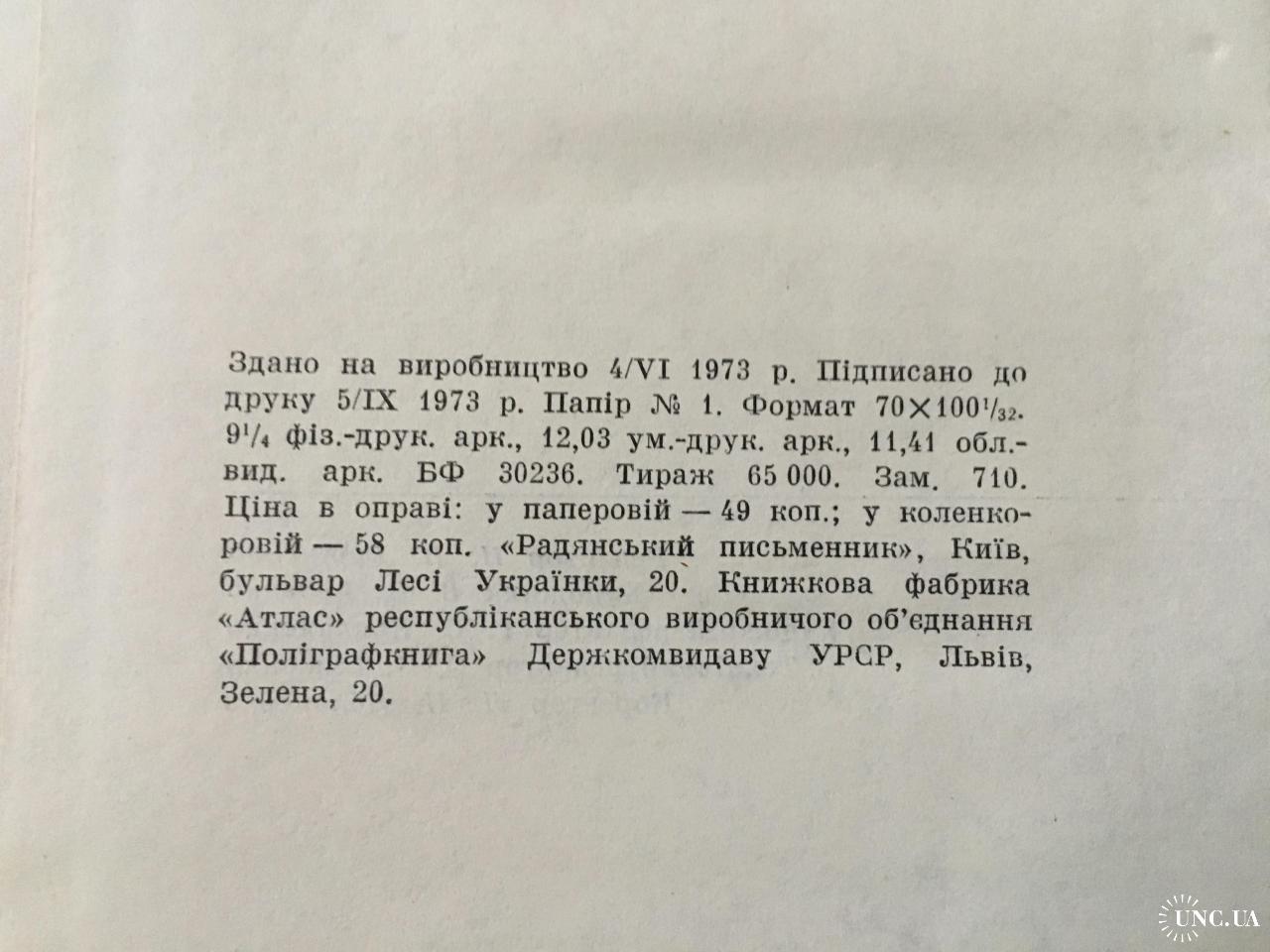 Здано на виробництво 4/VI 1973 р. Підписано до друку 5/IX 1973 р. Папір № 1. Формат $70 \times 100^{1}/_{32}$. $9^{1}/_{4}$ фіз.-друк. арк., 12,03 ум.-друк. арк., 11,41 обл.-вид. арк. БФ 30236. Тираж 65 000. Зам. 710. Ціна в оправі: у паперовій — 49 коп.; у коленкоровій — 58 коп. «Радянський письменник», Київ, бульвар Лесі Українки, 20. Книжкова фабрика «Атлас» республіканського виробничого об'єднання «Поліграфкнига» Держкомвидаву УРСР, Львів, Зелена, 20.

UNC.UA